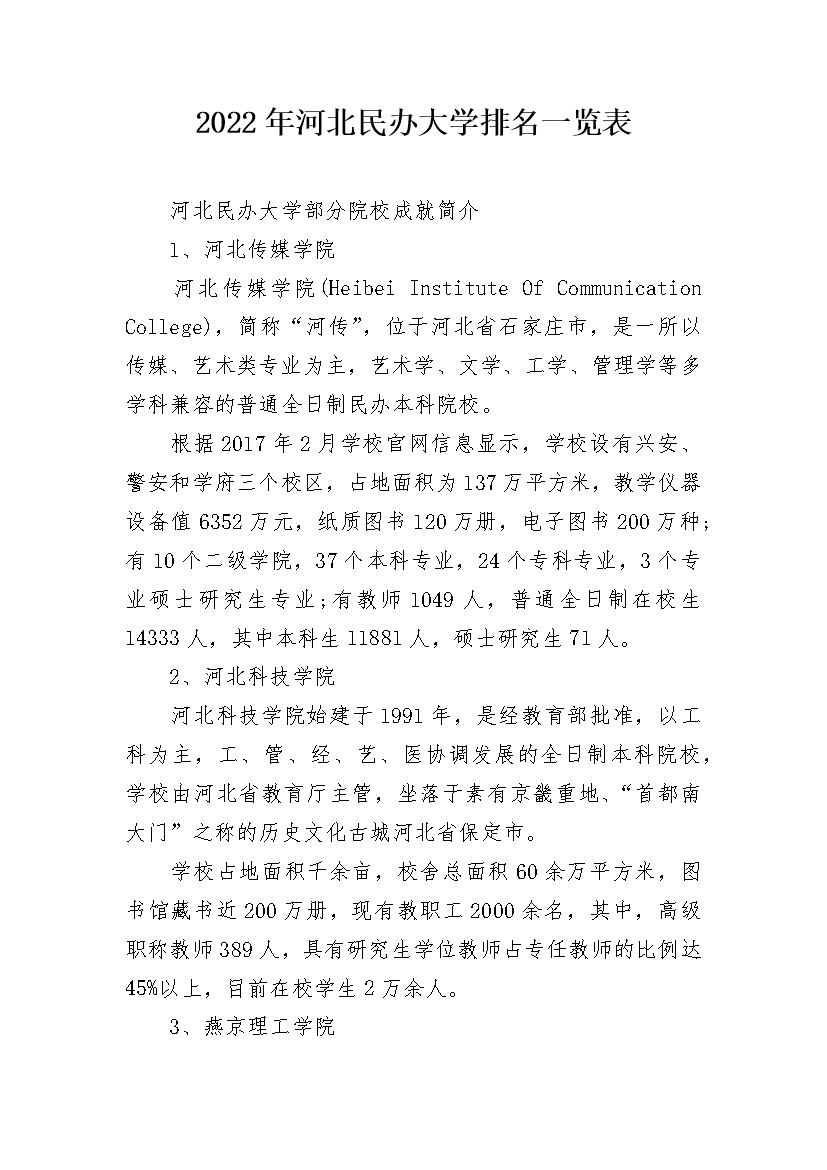 2022年河北民办大学排名一览表

河北民办大学部分院校成就简介

1、河北传媒学院

河北传媒学院(Heibei Institute Of Communication College)，简称“河传”，位于河北省石家庄市，是一所以传媒、艺术类专业为主，艺术学、文学、工学、管理学等多学科兼容的普通全日制民办本科院校。

根据2017年2月学校官网信息显示，学校设有兴安、警安和学府三个校区，占地面积为137万平方米，教学仪器设备值6352万元，纸质图书120万册，电子图书200万种；有10个二级学院，37个本科专业，24个专科专业，3个专业硕士研究生专业；有教师1049人，普通全日制在校生14333人，其中本科生11881人，硕士研究生71人。

2、河北科技学院

河北科技学院始建于1991年，是经教育部批准，以工科为主，工、管、经、艺、医协调发展的全日制本科院校，学校由河北省教育厅主管，坐落于素有京畿重地、“首都南大门”之称的历史文化古城河北省保定市。

学校占地面积千余亩，校舍总面积60余万平方米，图书馆藏书近200万册，现有教职工2000余名，其中，高级职称教师389人，具有研究生学位教师占专任教师的比例达45%以上，目前在校学生2万余人。

3、燕京理工学院